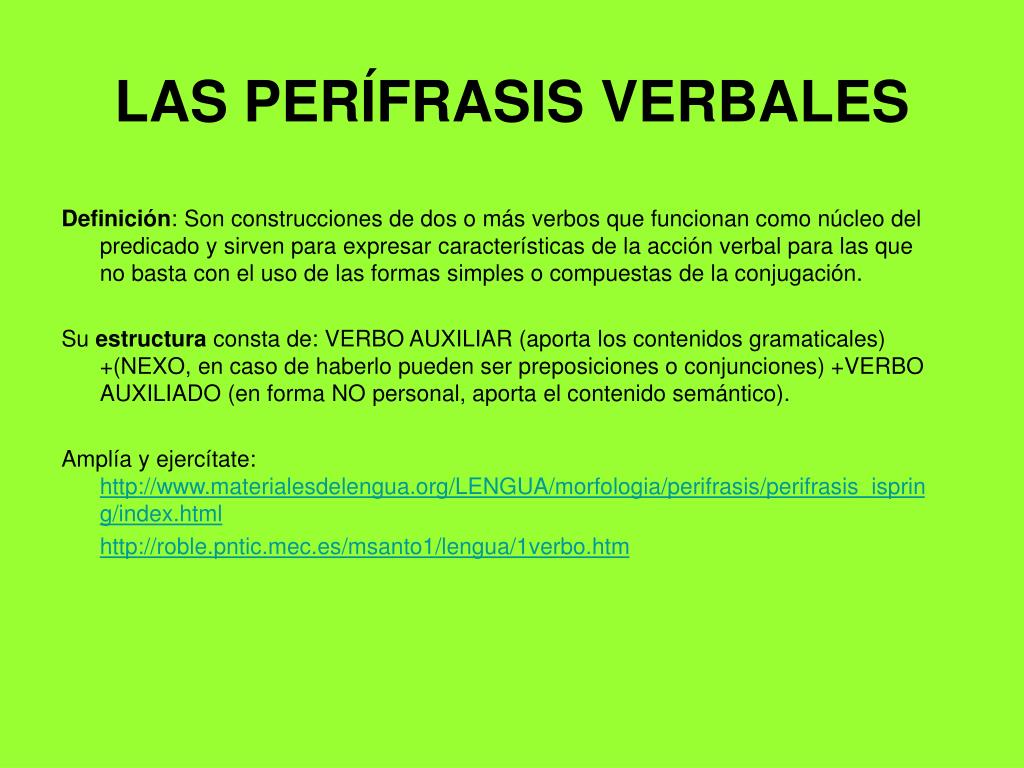 LAS PERÍFRASIS VERBALES

Definición: Son construcciones de dos o más verbos que funcionan como núcleo del predicado y sirven para expresar características de la acción verbal para las que no basta con el uso de las formas simples o compuestas de la conjugación.

Su estructura consta de: VERBO AUXILIAR (aporta los contenidos gramaticales) +(NEXO, en caso de haberlo pueden ser preposiciones o conjunciones) +VERBO AUXILIADO (en forma NO personal, aporta el contenido semántico).

Amplía y ejercítate: http://www.materialesdelengua.org/LENGUA/morfologia/perifrasis/perifrasis_ispring/index.html

http://roble.pntic.mec.es/msanto1/lengua/1verbo.htm